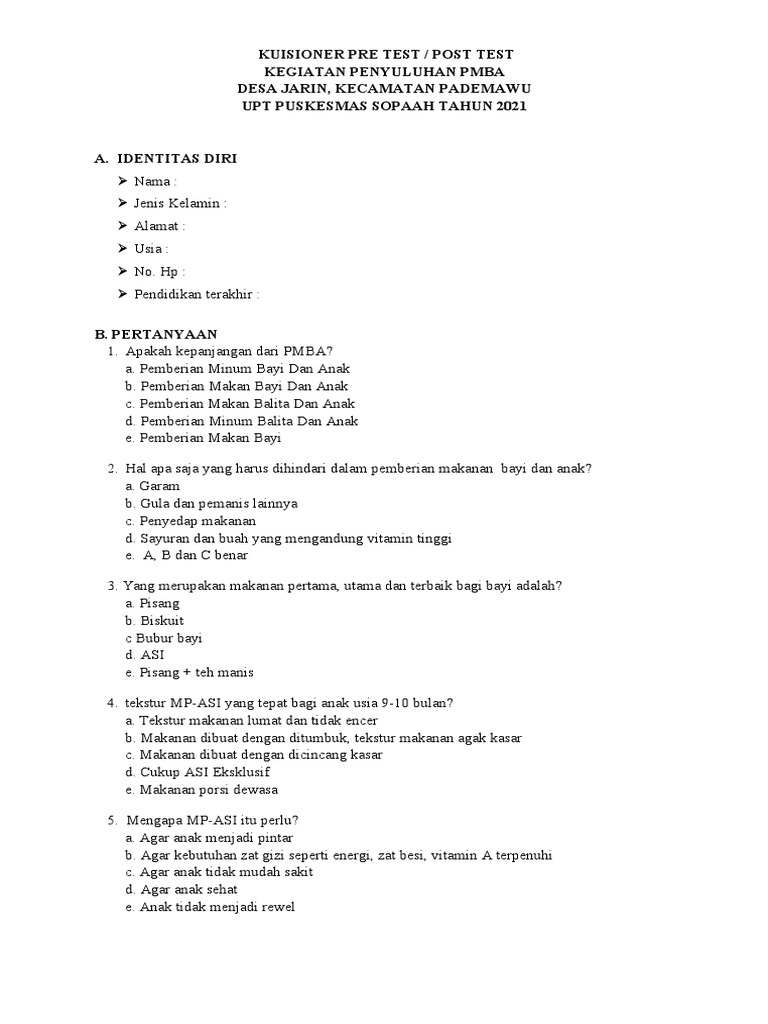 KUISIONER PRE TEST / POST TEST
KEGIATAN PENYULUHAN PMBA
DESA JARIN, KECAMATAN PADEMAWU
UPT PUSKESMAS SOPAAH TAHUN 2021

A. IDENTITAS DIRI

➢ Nama :
➢ Jenis Kelamin :
➢ Alamat :
➢ Usia :
➢ No. Hp :
➢ Pendidikan terakhir :

B. PERTANYAAN

1. Apakah kepanjangan dari PMBA?
a. Pemberian Minum Bayi Dan Anak
b. Pemberian Makan Bayi Dan Anak
c. Pemberian Makan Balita Dan Anak
d. Pemberian Minum Balita Dan Anak
e. Pemberian Makan Bayi

2. Hal apa saja yang harus dihindari dalam pemberian makanan bayi dan anak?
a. Garam
b. Gula dan pemanis lainnya
c. Penyedap makanan
d. Sayuran dan buah yang mengandung vitamin tinggi
e. A, B dan C benar

3. Yang merupakan makanan pertama, utama dan terbaik bagi bayi adalah?
a. Pisang
b. Biskuit
c Bubur bayi
d. ASI
e. Pisang + teh manis

4. tekstur MP-ASI yang tepat bagi anak usia 9-10 bulan?
a. Tekstur makanan lumat dan tidak encer
b. Makanan dibuat dengan ditumbuk, tekstur makanan agak kasar
c. Makanan dibuat dengan dicincang kasar
d. Cukup ASI Eksklusif
e. Makanan porsi dewasa

5. Mengapa MP-ASI itu perlu?
a. Agar anak menjadi pintar
b. Agar kebutuhan zat gizi seperti energi, zat besi, vitamin A terpenuhi
c. Agar anak tidak mudah sakit
d. Agar anak sehat
e. Anak tidak menjadi rewel